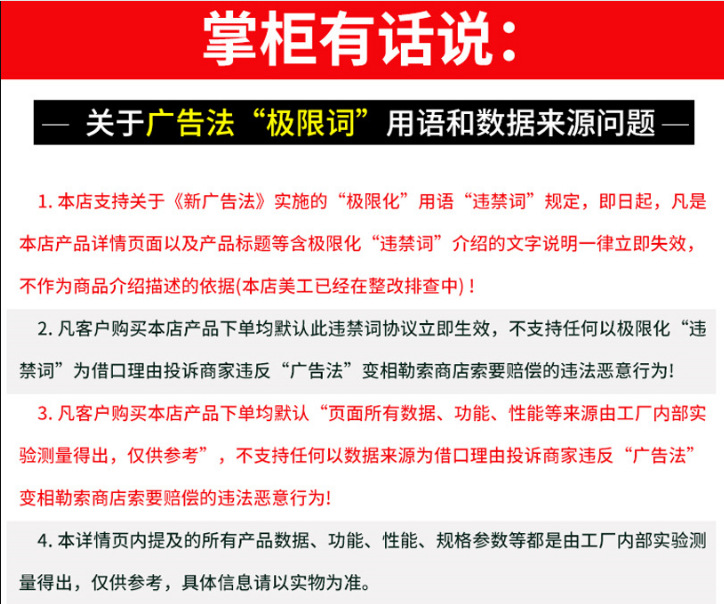 掌柜有话说:

— 关于广告法“极限词”用语和数据来源问题 —

1. 本店支持关于《新广告法》实施的“极限化”用语“违禁词”规定，即日起，凡是本店产品详情页面以及产品标题等含极限化“违禁词”介绍的文字说明一律立即失效，不作为商品介绍描述的依据(本店美工已经在整改排查中)！

2. 凡客户购买本店产品下单均默认此违禁词协议立即生效，不支持任何以极限化“违禁词”为借口理由投诉商家违反“广告法”变相勒索商店索要赔偿的违法恶意行为!

3. 凡客户购买本店产品下单均默认“页面所有数据、功能、性能等来源由工厂内部实验测量得出，仅供参考”，不支持任何以数据来源为借口理由投诉商家违反“广告法”变相勒索商店索要赔偿的违法恶意行为!

4. 本详情页内提及的所有产品数据、功能、性能、规格参数等都是由工厂内部实验测量得出，仅供参考，具体信息请以实物为准。